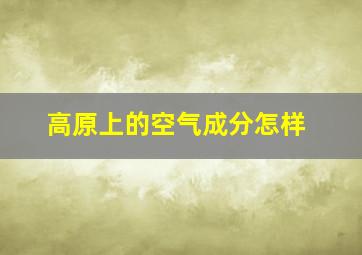 高原上的空气成分怎样